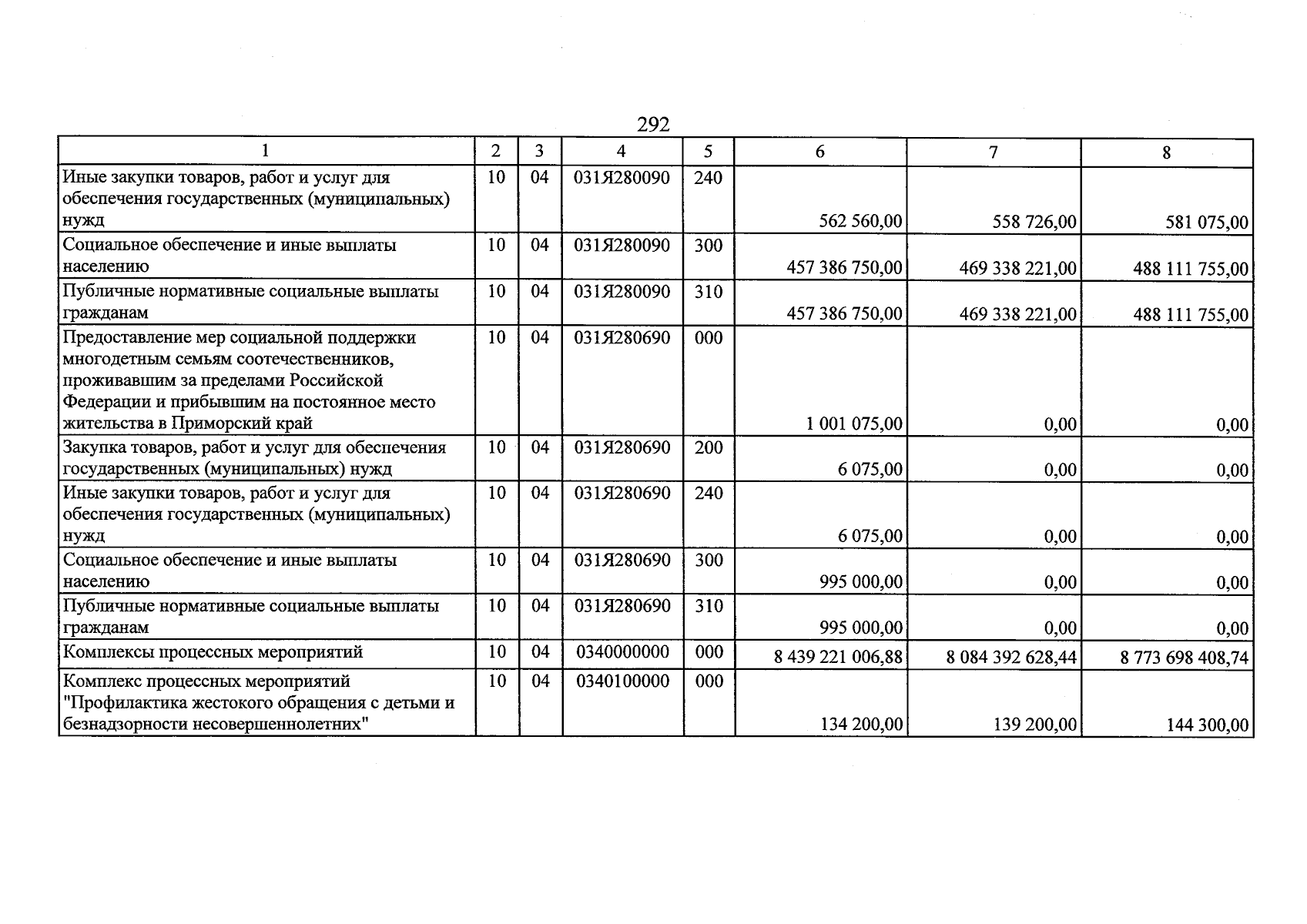 292

| 1 | 2 | 3 | 4 | 5 | 6 | 7 | 8 |
|---|---|---|---|---|---|---|---|
| Иные закупки товаров, работ и услуг для обеспечения государственных (муниципальных) нужд | 10 | 04 | 031Я280090 | 240 | 562 560,00 | 558 726,00 | 581 075,00 |
| Социальное обеспечение и иные выплаты населению | 10 | 04 | 031Я280090 | 300 | 457 386 750,00 | 469 338 221,00 | 488 111 755,00 |
| Публичные нормативные социальные выплаты гражданам | 10 | 04 | 031Я280090 | 310 | 457 386 750,00 | 469 338 221,00 | 488 111 755,00 |
| Предоставление мер социальной поддержки многодетным семьям соотечественников, проживавшим за пределами Российской Федерации и прибывшим на постоянное место жительства в Приморский край | 10 | 04 | 031Я280690 | 000 | 1 001 075,00 | 0,00 | 0,00 |
| Закупка товаров, работ и услуг для обеспечения государственных (муниципальных) нужд | 10 | 04 | 031Я280690 | 200 | 6 075,00 | 0,00 | 0,00 |
| Иные закупки товаров, работ и услуг для обеспечения государственных (муниципальных) нужд | 10 | 04 | 031Я280690 | 240 | 6 075,00 | 0,00 | 0,00 |
| Социальное обеспечение и иные выплаты населению | 10 | 04 | 031Я280690 | 300 | 995 000,00 | 0,00 | 0,00 |
| Публичные нормативные социальные выплаты гражданам | 10 | 04 | 031Я280690 | 310 | 995 000,00 | 0,00 | 0,00 |
| Комплексы процессных мероприятий | 10 | 04 | 0340000000 | 000 | 8 439 221 006,88 | 8 084 392 628,44 | 8 773 698 408,74 |
| Комплекс процессных мероприятий "Профилактика жестокого обращения с детьми и безнадзорности несовершеннолетних" | 10 | 04 | 0340100000 | 000 | 134 200,00 | 139 200,00 | 144 300,00 |